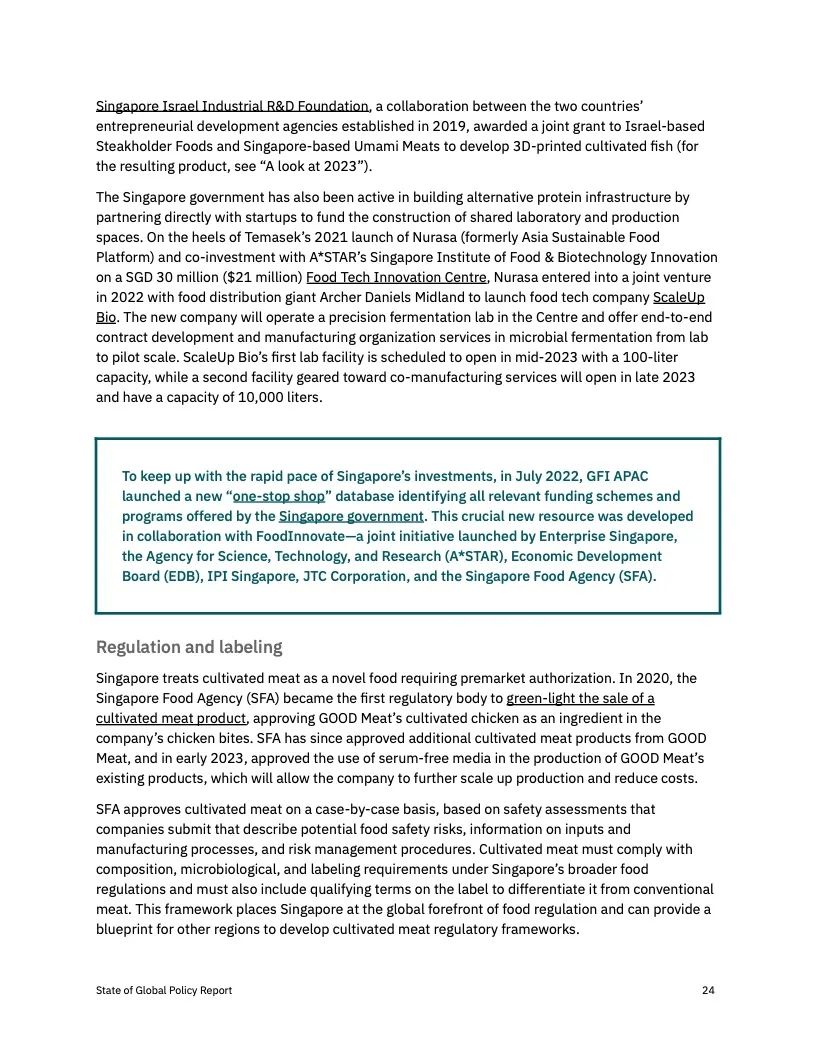 Singapore Israel Industrial R&D Foundation, a collaboration between the two countries' entrepreneurial development agencies established in 2019, awarded a joint grant to Israel-based Steakholder Foods and Singapore-based Umami Meats to develop 3D-printed cultivated fish (for the resulting product, see "A look at 2023").

The Singapore government has also been active in building alternative protein infrastructure by partnering directly with startups to fund the construction of shared laboratory and production spaces. On the heels of Temasek's 2021 launch of Nurasa (formerly Asia Sustainable Food Platform) and co-investment with A*STAR's Singapore Institute of Food & Biotechnology Innovation on a SGD 30 million ($21 million) Food Tech Innovation Centre, Nurasa entered into a joint venture in 2022 with food distribution giant Archer Daniels Midland to launch food tech company ScaleUp Bio. The new company will operate a precision fermentation lab in the Centre and offer end-to-end contract development and manufacturing organization services in microbial fermentation from lab to pilot scale. ScaleUp Bio's first lab facility is scheduled to open in mid-2023 with a 100-liter capacity, while a second facility geared toward co-manufacturing services will open in late 2023 and have a capacity of 10,000 liters.

To keep up with the rapid pace of Singapore's investments, in July 2022, GFI APAC launched a new "one-stop shop" database identifying all relevant funding schemes and programs offered by the Singapore government. This crucial new resource was developed in collaboration with FoodInnovate—a joint initiative launched by Enterprise Singapore, the Agency for Science, Technology, and Research (A*STAR), Economic Development Board (EDB), IPI Singapore, JTC Corporation, and the Singapore Food Agency (SFA).

Regulation and labeling

Singapore treats cultivated meat as a novel food requiring premarket authorization. In 2020, the Singapore Food Agency (SFA) became the first regulatory body to green-light the sale of a cultivated meat product, approving GOOD Meat's cultivated chicken as an ingredient in the company's chicken bites. SFA has since approved additional cultivated meat products from GOOD Meat, and in early 2023, approved the use of serum-free media in the production of GOOD Meat's existing products, which will allow the company to further scale up production and reduce costs.

SFA approves cultivated meat on a case-by-case basis, based on safety assessments that companies submit that describe potential food safety risks, information on inputs and manufacturing processes, and risk management procedures. Cultivated meat must comply with composition, microbiological, and labeling requirements under Singapore's broader food regulations and must also include qualifying terms on the label to differentiate it from conventional meat. This framework places Singapore at the global forefront of food regulation and can provide a blueprint for other regions to develop cultivated meat regulatory frameworks.

State of Global Policy Report 24